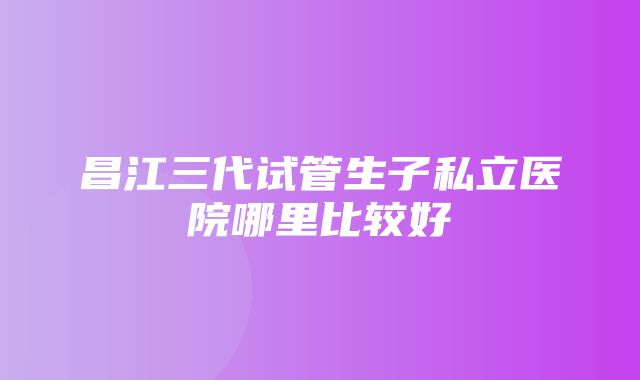 昌江三代试管生子私立医院哪里比较好